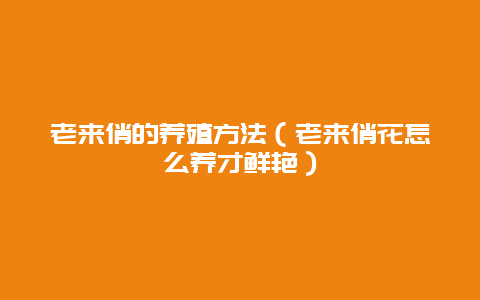 老来俏的养殖方法（老来俏花怎么养才鲜艳）